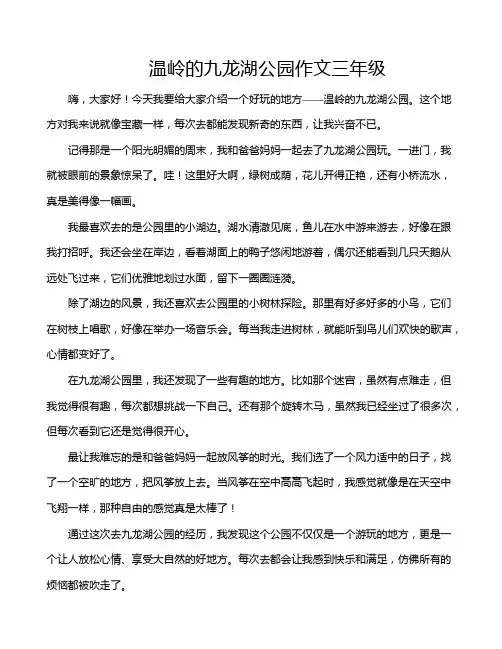 温岭的九龙湖公园作文三年级

嗨，大家好！今天我要给大家介绍一个好玩的地方——温岭的九龙湖公园。这个地方对我来说就像宝藏一样，每次去都能发现新奇的东西，让我兴奋不已。

记得那是一个阳光明媚的周末，我和爸爸妈妈一起去了九龙湖公园玩。一进门，我就被眼前的景象惊呆了。哇！这里好大啊，绿树成荫，花儿开得正艳，还有小桥流水，真是美得像一幅画。

我最喜欢去的是公园里的小湖边。湖水清澈见底，鱼儿在水中游来游去，好像在跟我打招呼。我还会坐在岸边，看着湖面上的鸭子悠闲地游着，偶尔还能看到几只天鹅从远处飞过来，它们优雅地划过水面，留下一圈圈涟漪。

除了湖边的风景，我还喜欢去公园里的小树林探险。那里有好多好多的小鸟，它们在树枝上唱歌，好像在举办一场音乐会。每当我走进树林，就能听到鸟儿们欢快的歌声，心情都变好了。

在九龙湖公园里，我还发现了一些有趣的地方。比如那个迷宫，虽然有点难走，但我觉得很有趣，每次都想挑战一下自己。还有那个旋转木马，虽然我已经坐过了很多次，但每次看到它还是觉得很开心。

最让我难忘的是和爸爸妈妈一起放风筝的时光。我们选了一个风力适中的日子，找了一个空旷的地方，把风筝放上去。当风筝在空中高高飞起时，我感觉就像是在天空中飞翔一样，那种自由的感觉真是太棒了！

通过这次去九龙湖公园的经历，我发现这个公园不仅仅是一个游玩的地方，更是一个让人放松心情、享受大自然的好地方。每次去都会让我感到快乐和满足，仿佛所有的烦恼都被吹走了。